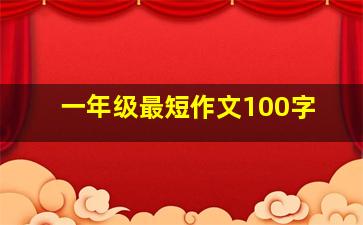 一年级最短作文100字